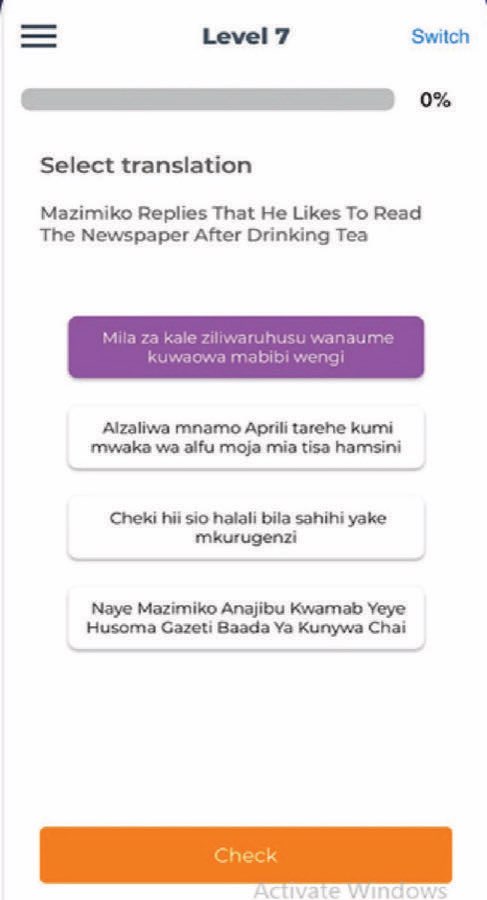 Level 7

Switch

0%

Select translation

Mazimiko Replies That He Likes To Read The Newspaper After Drinking Tea

Mila za kale ziliwaruhusu wanaume kuwaowa mabibi wengi

Alzaliwa mnamo Aprili tarehe kumi mwaka wa alfu moja mia tisa hamsini

Cheki hii sio halali bila sahihi yake mkurugenzi

Naye Mazimiko Anajibu Kwamab Yeye Husoma Gazeti Baada Ya Kunywa Chai

Check

Activate Windows